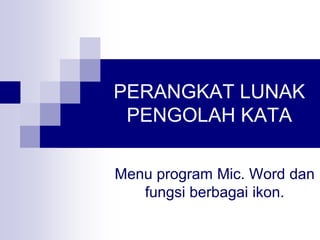 PERANGKAT LUNAK PENGOLAH KATA

Menu program Mic. Word dan fungsi berbagai ikon.